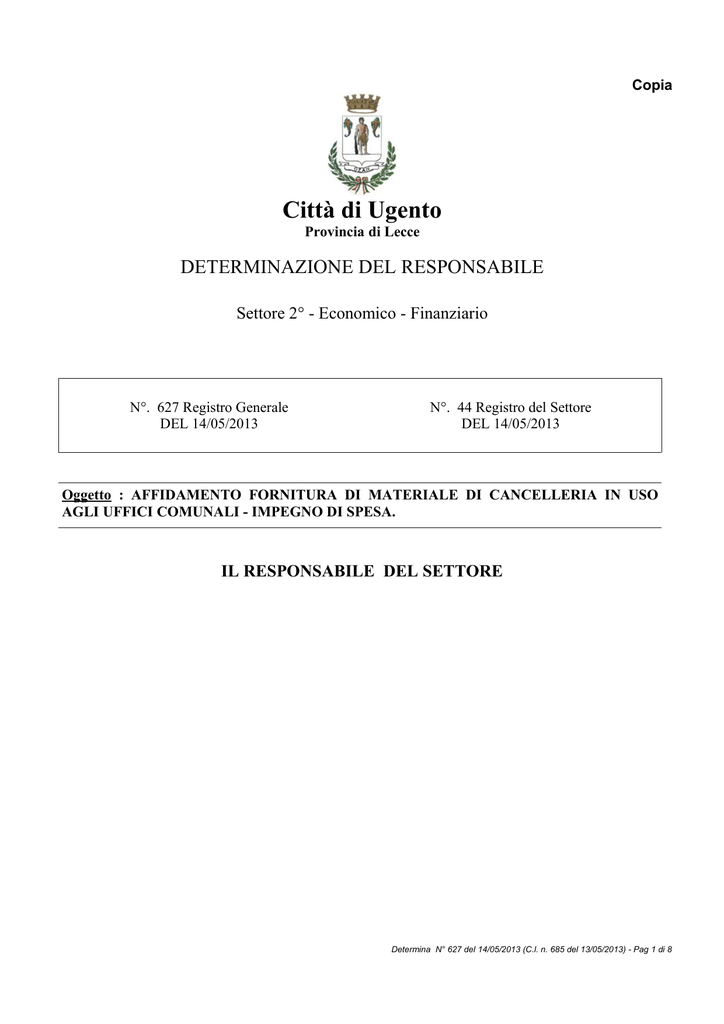 Copia

Città di Ugento
Provincia di Lecce

DETERMINAZIONE DEL RESPONSABILE

Settore 2° - Economico - Finanziario

N°. 627 Registro Generale
DEL 14/05/2013

N°. 44 Registro del Settore
DEL 14/05/2013

Oggetto : AFFIDAMENTO FORNITURA DI MATERIALE DI CANCELLERIA IN USO AGLI UFFICI COMUNALI - IMPEGNO DI SPESA.

IL RESPONSABILE DEL SETTORE

Determina N° 627 del 14/05/2013 (C.I. n. 685 del 13/05/2013) - Pag 1 di 8